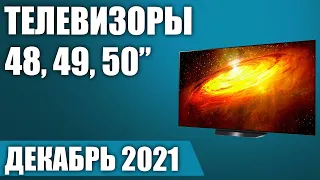 ТЕЛЕВИЗОРЫ
48, 49, 50”

ДЕКАБРЬ 2021